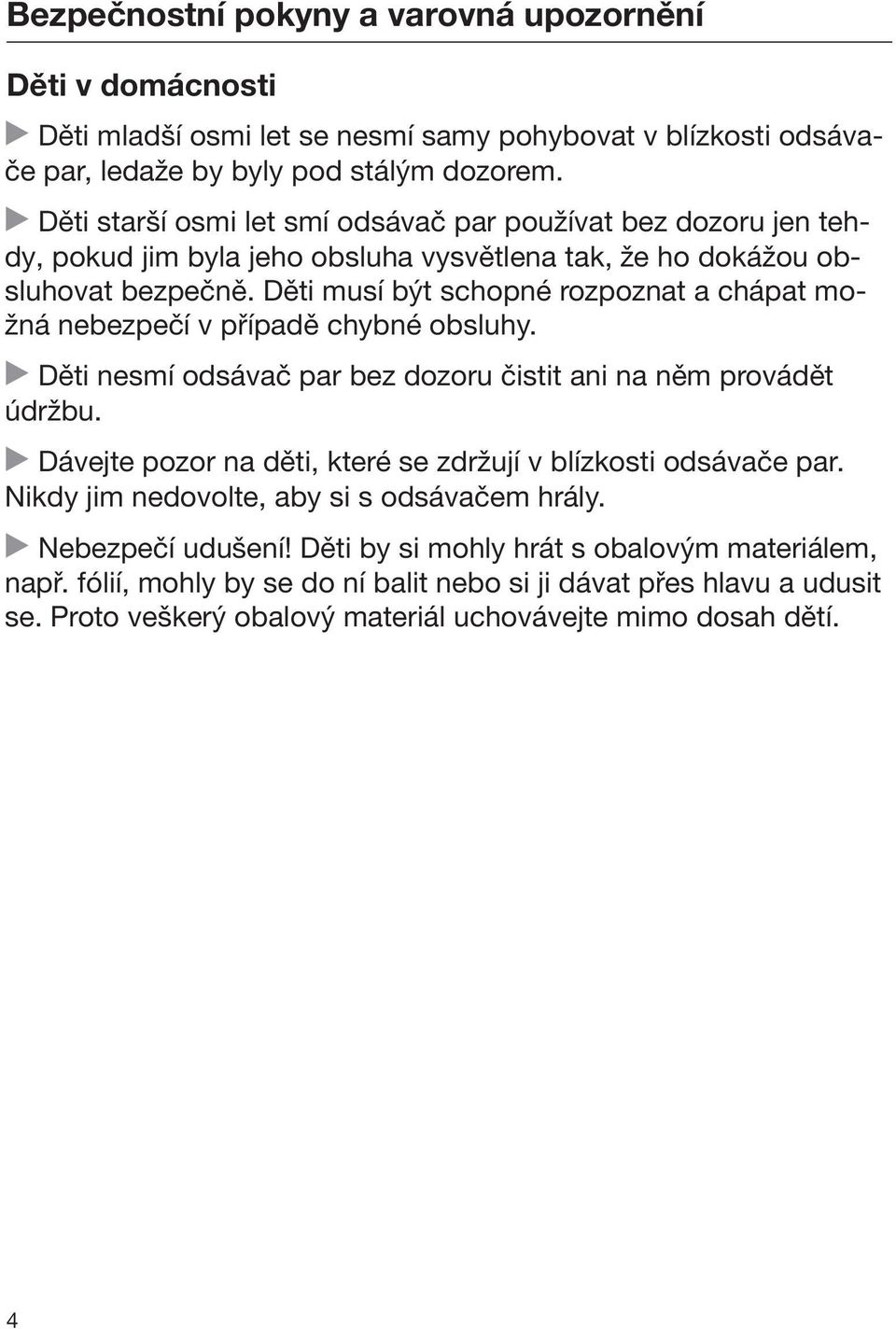 Bezpečnostní pokyny a varovná upozornění

Děti v domácnosti

Děti mladší osmi let se nesmí samy pohybovat v blízkosti odsávače par, ledaže by byly pod stálým dozorem.

Děti starší osmi let smí odsávač par používat bez dozoru jen tehdy, pokud jim byla jeho obsluha vysvětlena tak, že ho dokážou obsluhovat bezpečně. Děti musí být schopné rozpoznat a chápat možná nebezpečí v případě chybné obsluhy.

Děti nesmí odsávač par bez dozoru čistit ani na něm provádět údržbu.

Dávejte pozor na děti, které se zdržují v blízkosti odsávače par. Nikdy jim nedovolte, aby si s odsávačem hrály.

Nebezpečí udušení! Děti by si mohly hrát s obalovým materiálem, např. fólií, mohly by se do ní balit nebo si ji dávat přes hlavu a udusit se. Proto veškerý obalový materiál uchovávejte mimo dosah dětí.

4